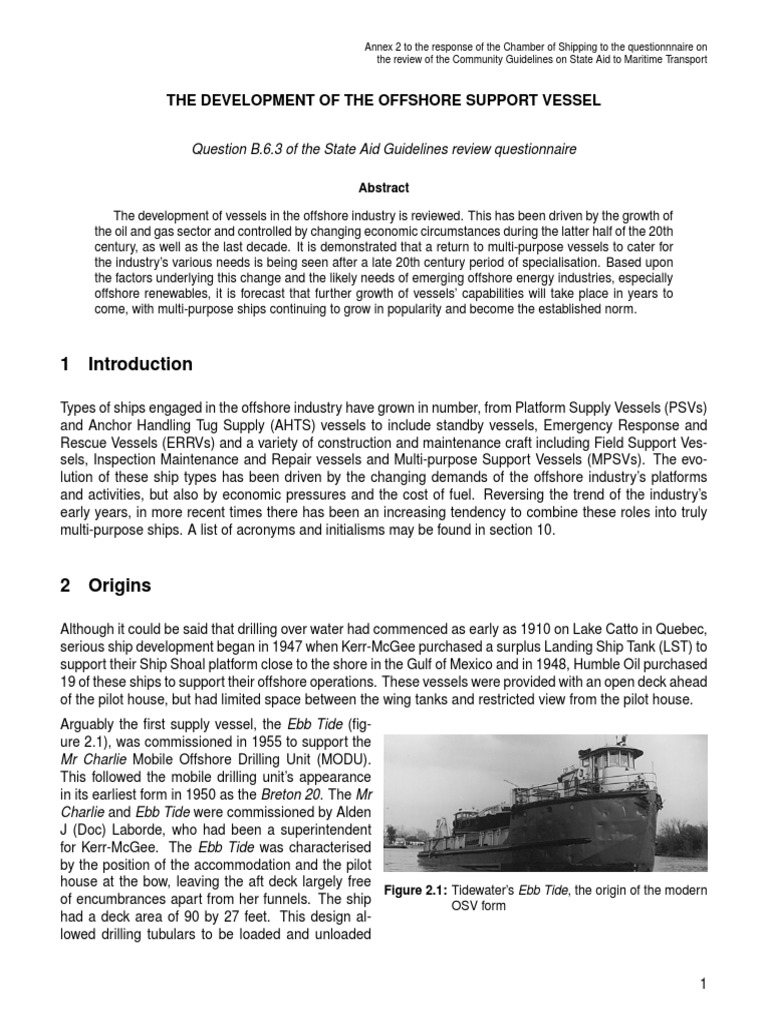 Annex 2 to the response of the Chamber of Shipping to the questionnnaire on the review of the Community Guidelines on State Aid to Maritime Transport

THE DEVELOPMENT OF THE OFFSHORE SUPPORT VESSEL

Question B.6.3 of the State Aid Guidelines review questionnaire

Abstract

The development of vessels in the offshore industry is reviewed. This has been driven by the growth of the oil and gas sector and controlled by changing economic circumstances during the latter half of the 20th century, as well as the last decade. It is demonstrated that a return to multi-purpose vessels to cater for the industry's various needs is being seen after a late 20th century period of specialisation. Based upon the factors underlying this change and the likely needs of emerging offshore energy industries, especially offshore renewables, it is forecast that further growth of vessels' capabilities will take place in years to come, with multi-purpose ships continuing to grow in popularity and become the established norm.

1 Introduction

Types of ships engaged in the offshore industry have grown in number, from Platform Supply Vessels (PSVs) and Anchor Handling Tug Supply (AHTS) vessels to include standby vessels, Emergency Response and Rescue Vessels (ERRVs) and a variety of construction and maintenance craft including Field Support Vessels, Inspection Maintenance and Repair vessels and Multi-purpose Support Vessels (MPSVs). The evolution of these ship types has been driven by the changing demands of the offshore industry's platforms and activities, but also by economic pressures and the cost of fuel. Reversing the trend of the industry's early years, in more recent times there has been an increasing tendency to combine these roles into truly multi-purpose ships. A list of acronyms and initialisms may be found in section 10.

2 Origins

Although it could be said that drilling over water had commenced as early as 1910 on Lake Catto in Quebec, serious ship development began in 1947 when Kerr-McGee purchased a surplus Landing Ship Tank (LST) to support their Ship Shoal platform close to the shore in the Gulf of Mexico and in 1948, Humble Oil purchased 19 of these ships to support their offshore operations. These vessels were provided with an open deck ahead of the pilot house, but had limited space between the wing tanks and restricted view from the pilot house.

Arguably the first supply vessel, the Ebb Tide (figure 2.1), was commissioned in 1955 to support the Mr Charlie Mobile Offshore Drilling Unit (MODU). This followed the mobile drilling unit's appearance in its earliest form in 1950 as the Breton 20. The Mr Charlie and Ebb Tide were commissioned by Alden J (Doc) Laborde, who had been a superintendent for Kerr-McGee. The Ebb Tide was characterised by the position of the accommodation and the pilot house at the bow, leaving the aft deck largely free of encumbrances apart from her funnels. The ship had a deck area of 90 by 27 feet. This design allowed drilling tubulars to be loaded and unloaded

Figure 2.1: Tidewater's Ebb Tide, the origin of the modern OSV form

1